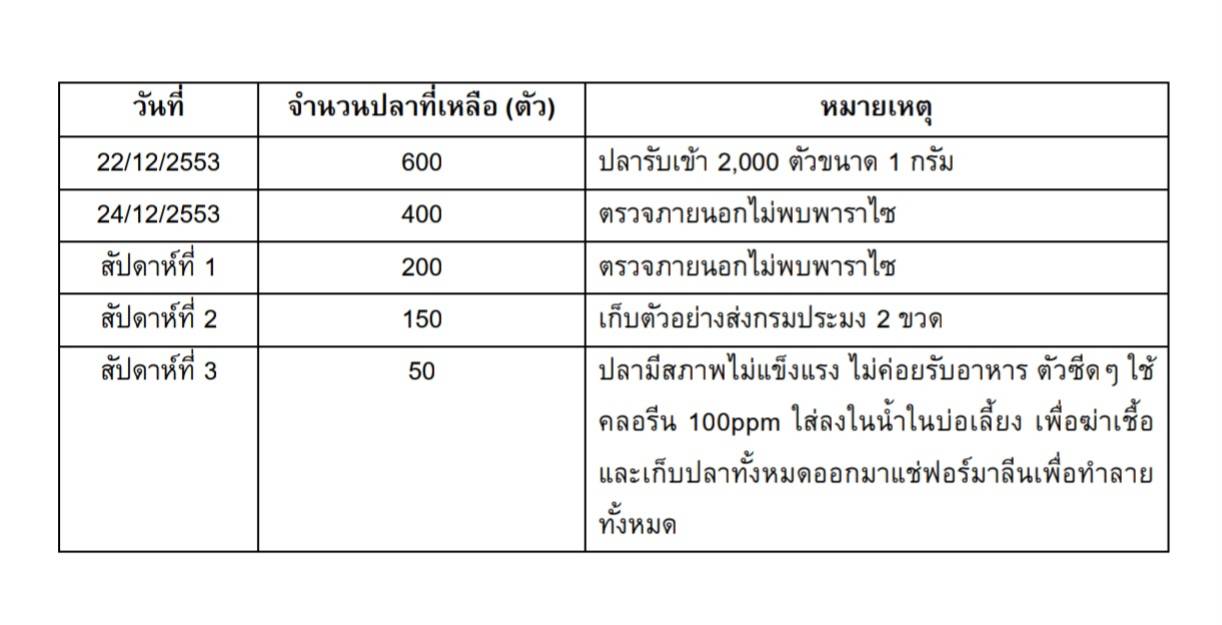 | วันที่ | จำนวนปลาที่เหลือ (ตัว) | หมายเหตุ |
|---|---|---|
| 22/12/2553 | 600 | ปลารับเข้า 2,000 ตัวขนาด 1 กรัม |
| 24/12/2553 | 400 | ตรวจภายนอกไม่พบพาราไซ |
| สัปดาห์ที่ 1 | 200 | ตรวจภายนอกไม่พบพาราไซ |
| สัปดาห์ที่ 2 | 150 | เก็บตัวอย่างส่งกรมประมง 2 ขวด |
| สัปดาห์ที่ 3 | 50 | ปลามีสภาพไม่แข็งแรง ไม่ค่อยรับอาหาร ตัวซีดๆ ใช้คลอรีน 100ppm ใส่ลงในน้ำในบ่อเลี้ยง เพื่อฆ่าเชื้อ และเก็บปลาทั้งหมดออกมาแช่ฟอร์มาลีนเพื่อทำลายทั้งหมด |